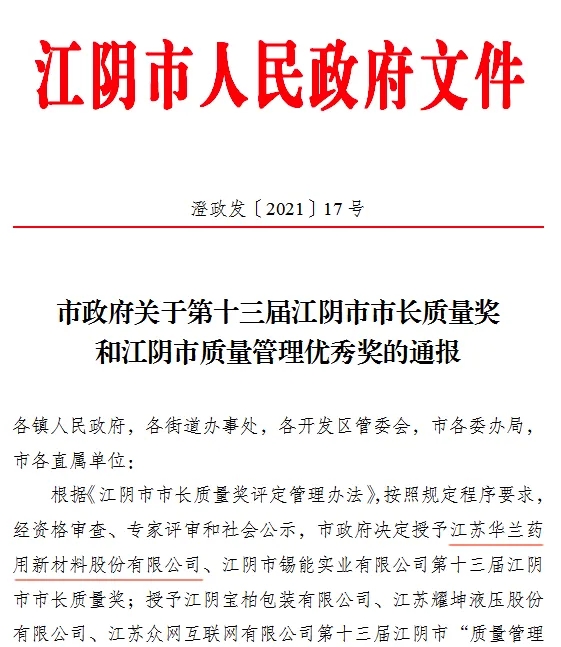 江阴市人民政府文件

澄政发〔2021〕17号

市政府关于第十三届江阴市市长质量奖和江阴市质量管理优秀奖的通报

各镇人民政府，各街道办事处，各开发区管委会，市各委办局，市各直属单位：

根据《江阴市市长质量奖评定管理办法》，按照规定程序要求，经资格审查、专家评审和社会公示，市政府决定授予江苏华兰药用新材料股份有限公司、江阴市锡能实业有限公司第十三届江阴市市长质量奖；授予江阴宝柏包装有限公司、江苏耀坤液压股份有限公司、江苏众网互联网有限公司第十三届江阴市“质量管理